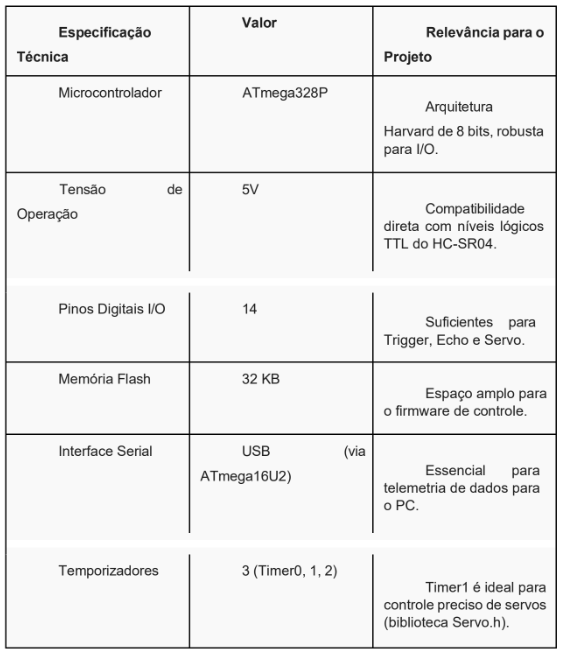 | Especificação Técnica | Valor | Relevância para o Projeto |
|---|---|---|
| Microcontrolador | ATmega328P | Arquitetura Harvard de 8 bits, robusta para I/O. |
| Tensão de Operação | 5V | Compatibilidade direta com níveis lógicos TTL do HC-SR04. |
| Pinos Digitais I/O | 14 | Suficientes para Trigger, Echo e Servo. |
| Memória Flash | 32 KB | Espaço amplo para o firmware de controle. |
| Interface Serial | USB (via ATmega16U2) | Essencial para telemetria de dados para o PC. |
| Temporizadores | 3 (Timer0, 1, 2) | Timer1 é ideal para controle preciso de servos (biblioteca Servo.h). |